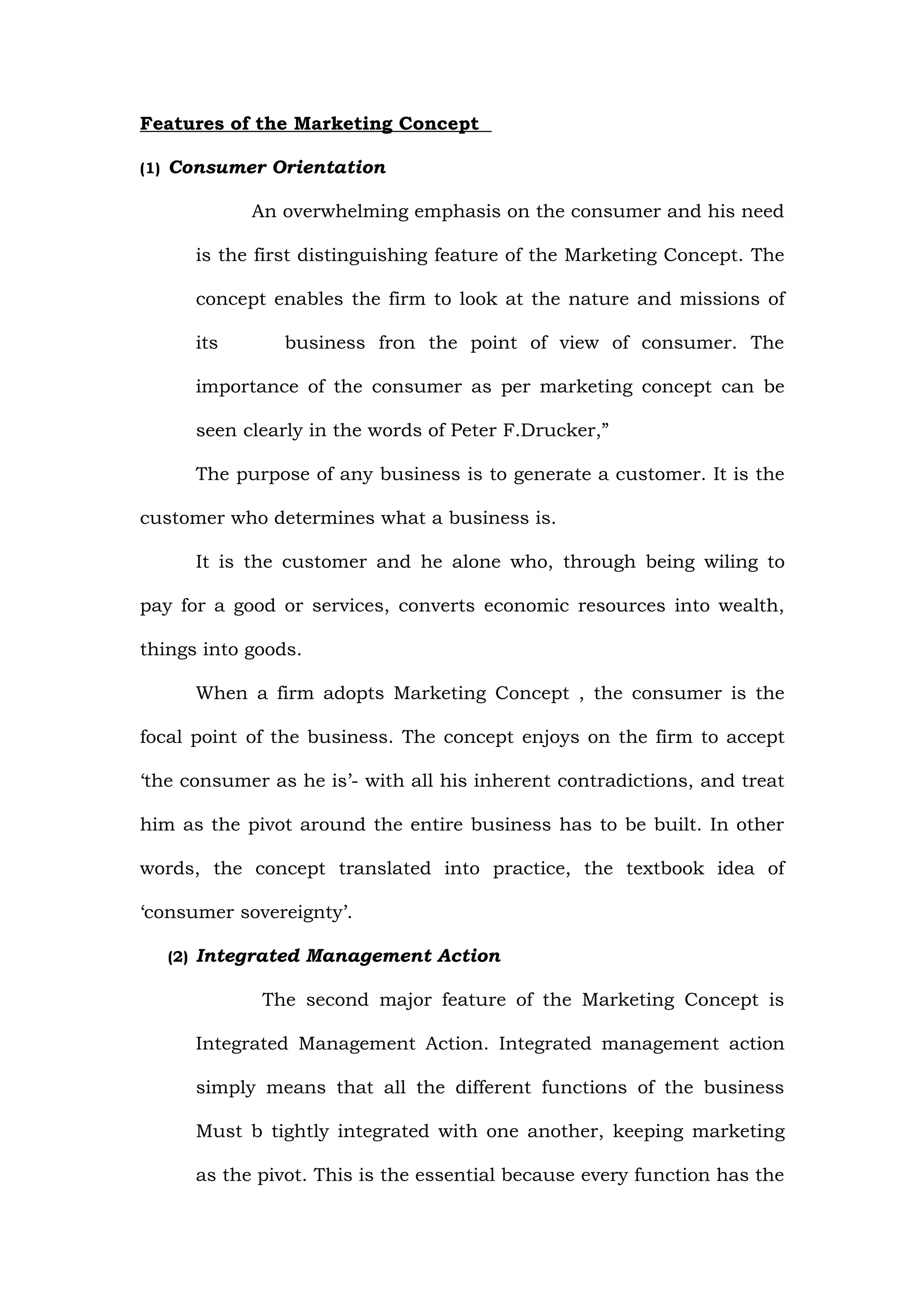 Features of the Marketing Concept

(1) Consumer Orientation

An overwhelming emphasis on the consumer and his need is the first distinguishing feature of the Marketing Concept. The concept enables the firm to look at the nature and missions of its business fron the point of view of consumer. The importance of the consumer as per marketing concept can be seen clearly in the words of Peter F.Drucker,”

The purpose of any business is to generate a customer. It is the customer who determines what a business is.

It is the customer and he alone who, through being wiling to pay for a good or services, converts economic resources into wealth, things into goods.

When a firm adopts Marketing Concept , the consumer is the focal point of the business. The concept enjoys on the firm to accept ‘the consumer as he is’- with all his inherent contradictions, and treat him as the pivot around the entire business has to be built. In other words, the concept translated into practice, the textbook idea of ‘consumer sovereignty’.

(2) Integrated Management Action

The second major feature of the Marketing Concept is Integrated Management Action. Integrated management action simply means that all the different functions of the business Must b tightly integrated with one another, keeping marketing as the pivot. This is the essential because every function has the